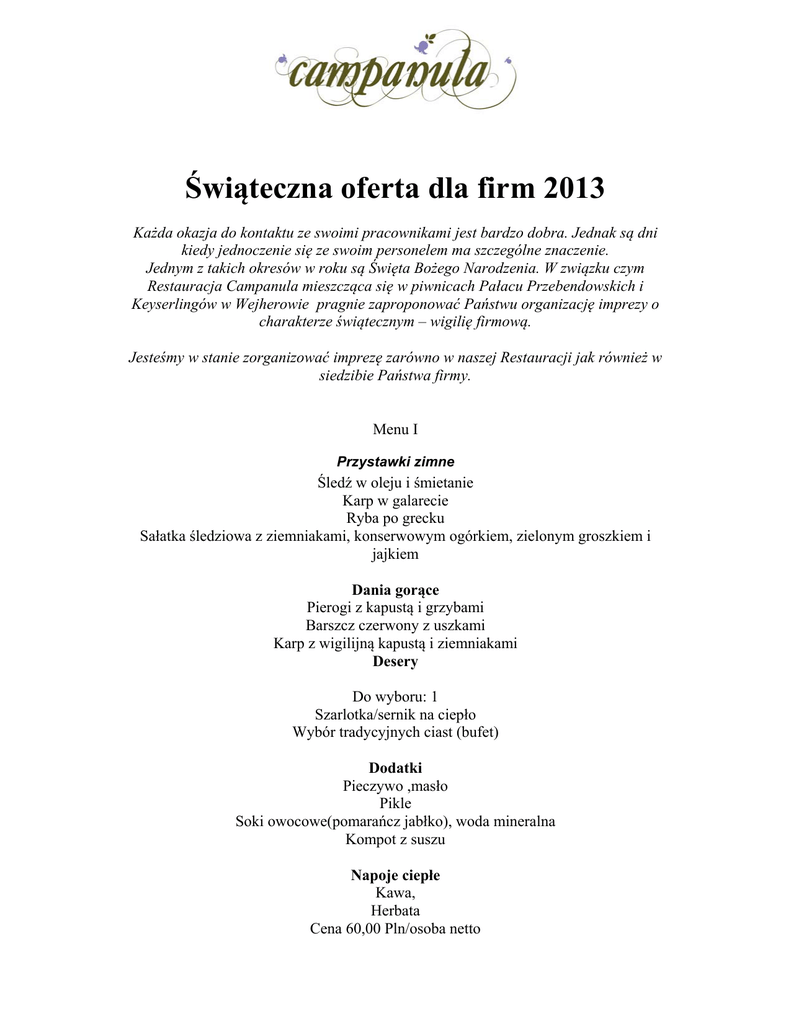 campanula

Świąteczna oferta dla firm 2013

Każda okazja do kontaktu ze swoimi pracownikami jest bardzo dobra. Jednak są dni kiedy jednoczenie się ze swoim personelem ma szczególne znaczenie. Jednym z takich okresów w roku są Święta Bożego Narodzenia. W związku czym Restauracja Campanula mieszcząca się w piwnicach Pałacu Przebendowskich i Keyserlingów w Wejherowie pragnie zaproponować Państwu organizację imprezy o charakterze świątecznym – wigilię firmową.

Jesteśmy w stanie zorganizować imprezę zarówno w naszej Restauracji jak również w siedzibie Państwa firmy.

Menu I

Przystawki zimne
Śledź w oleju i śmietanie
Karp w galarecie
Ryba po grecku
Sałatka śledziowa z ziemniakami, konserwowym ogórkiem, zielonym groszkiem i jajkiem

Dania gorące
Pierogi z kapustą i grzybami
Barszcz czerwony z uszkami
Karp z wigilijną kapustą i ziemniakami
Desery

Do wyboru: 1
Szarlotka/sernik na ciepło
Wybór tradycyjnych ciast (bufet)

Dodatki
Pieczywo ,masło
Pikle
Soki owocowe(pomarańcz jabłko), woda mineralna
Kompot z suszu

Napoje ciepłe
Kawa,
Herbata
Cena 60,00 Pln/osoba netto